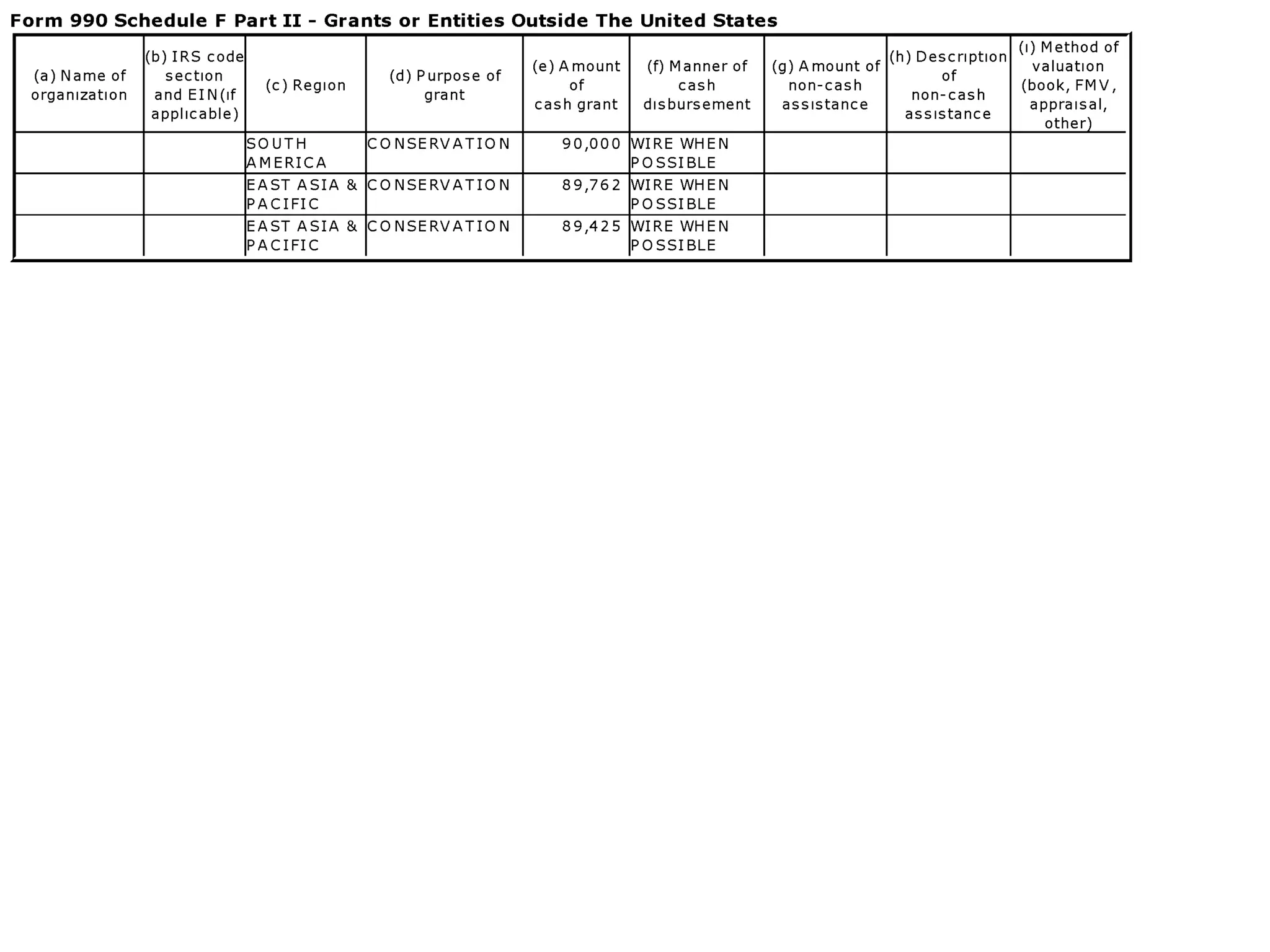 Form 990 Schedule F Part II - Grants or Entities Outside The United States

| (a) Name of organization | (b) IRS code section and EIN(if applicable) | (c) Region | (d) Purpose of grant | (e) Amount of cash grant | (f) Manner of cash disbursement | (g) Amount of non-cash assistance | (h) Description of non-cash assistance | (i) Method of valuation (book, FMV, appraisal, other) |
|---|---|---|---|---|---|---|---|---|
| | | SOUTH AMERICA | CONSERVATION | 90,000 | WIRE WHEN POSSIBLE | | | |
| | | EAST ASIA & PACIFIC | CONSERVATION | 89,762 | WIRE WHEN POSSIBLE | | | |
| | | EAST ASIA & PACIFIC | CONSERVATION | 89,425 | WIRE WHEN POSSIBLE | | | |